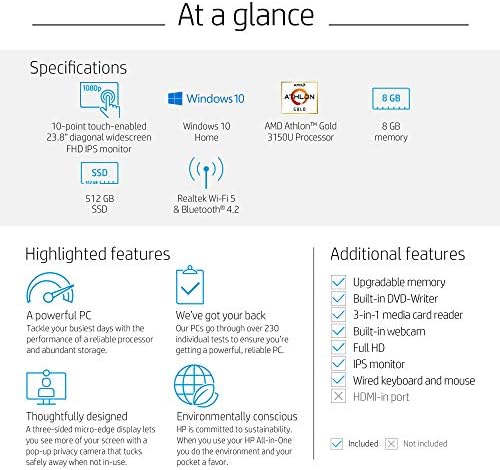 At a glance

Specifications

1080p

10-point touch-enabled 23.8" diagonal widescreen FHD IPS monitor

Windows 10

Windows 10 Home

AMD ATHLON GOLD

AMD Athlon™ Gold 3150U Processor

8 GB

8 GB memory

SSD

512 GB SSD

Realtek Wi-Fi 5 & Bluetooth® 4.2

Highlighted features

A powerful PC
Tackle your busiest days with the performance of a reliable processor and abundant storage.

We've got your back
Our PCs go through over 230 individual tests to ensure you're getting a powerful, reliable PC.

Thoughtfully designed
A three-sided micro-edge display lets you see more of your screen with a pop-up privacy camera that tucks safely away when not in-use.

Environmentally conscious
HP is committed to sustainability. When you use your HP All-in-One you do the environment and your pocket a favor.

Additional features

Upgradable memory
Built-in DVD-Writer
3-in-1 media card reader
Built-in webcam
Full HD
IPS monitor
Wired keyboard and mouse
HDMI-in port

Included Not included